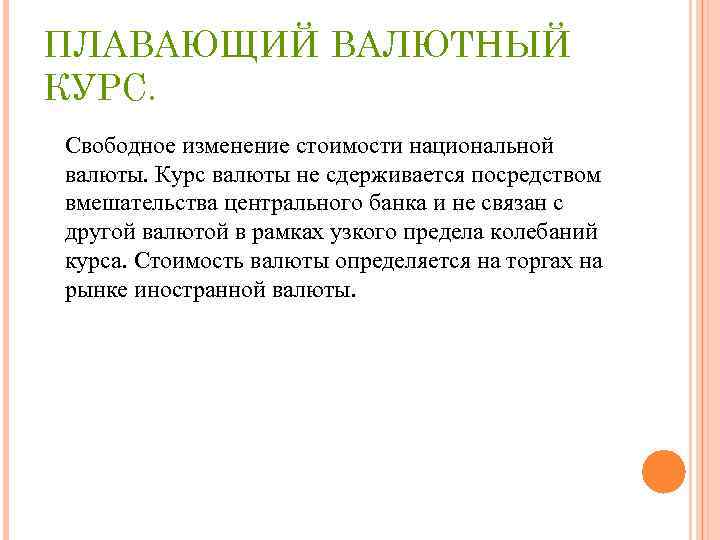 ПЛАВАЮЩИЙ ВАЛЮТНЫЙ КУРС.

Свободное изменение стоимости национальной валюты. Курс валюты не сдерживается посредством вмешательства центрального банка и не связан с другой валютой в рамках узкого предела колебаний курса. Стоимость валюты определяется на торгах на рынке иностранной валюты.